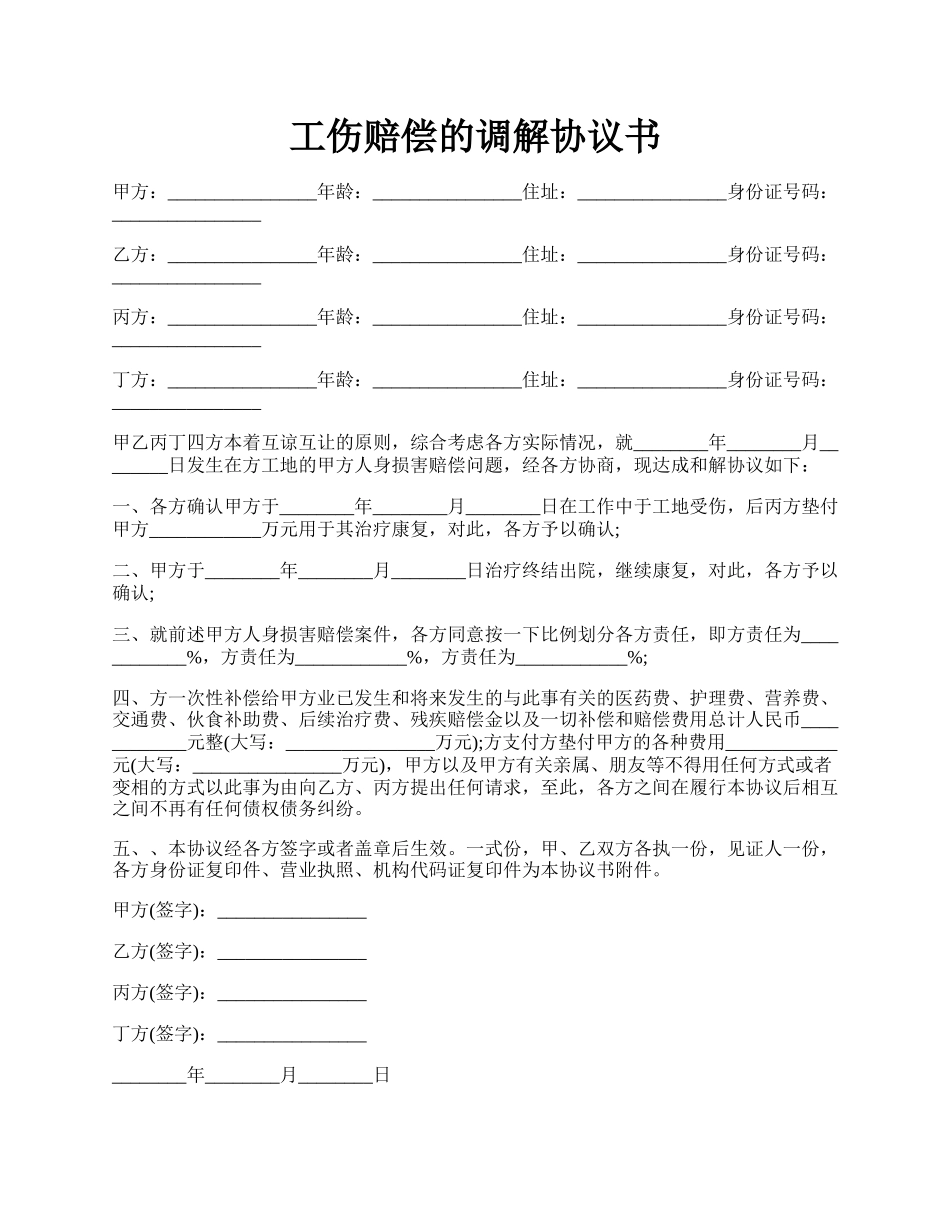 工伤赔偿的调解协议书

甲方：________________年龄：________________住址：________________身份证号码：________________

乙方：________________年龄：________________住址：________________身份证号码：________________

丙方：________________年龄：________________住址：________________身份证号码：________________

丁方：________________年龄：________________住址：________________身份证号码：________________

甲乙丙丁四方本着互谅互让的原则，综合考虑各方实际情况，就________年________月________日发生在方工地的甲方人身损害赔偿问题，经各方协商，现达成和解协议如下：

一、各方确认甲方于________年________月________日在工作中于工地受伤，后丙方垫付甲方____________万元用于其治疗康复，对此，各方予以确认;

二、甲方于________年________月________日治疗终结出院，继续康复，对此，各方予以确认;

三、就前述甲方人身损害赔偿案件，各方同意按一下比例划分各方责任，即方责任为____________%，方责任为____________%，方责任为____________%;

四、方一次性补偿给甲方业已发生和将来发生的与此事有关的医药费、护理费、营养费、交通费、伙食补助费、后续治疗费、残疾赔偿金以及一切补偿和赔偿费用总计人民币____________元整(大写：________________万元);方支付方垫付甲方的各种费用____________元(大写：________________万元)，甲方以及甲方有关亲属、朋友等不得用任何方式或者变相的方式以此事为由向乙方、丙方提出任何请求，至此，各方之间在履行本协议后相互之间不再有任何债权债务纠纷。

五、、本协议经各方签字或者盖章后生效。一式份，甲、乙双方各执一份，见证人一份，各方身份证复印件、营业执照、机构代码证复印件为本协议书附件。

甲方(签字)：________________

乙方(签字)：________________

丙方(签字)：________________

丁方(签字)：________________

________年________月________日